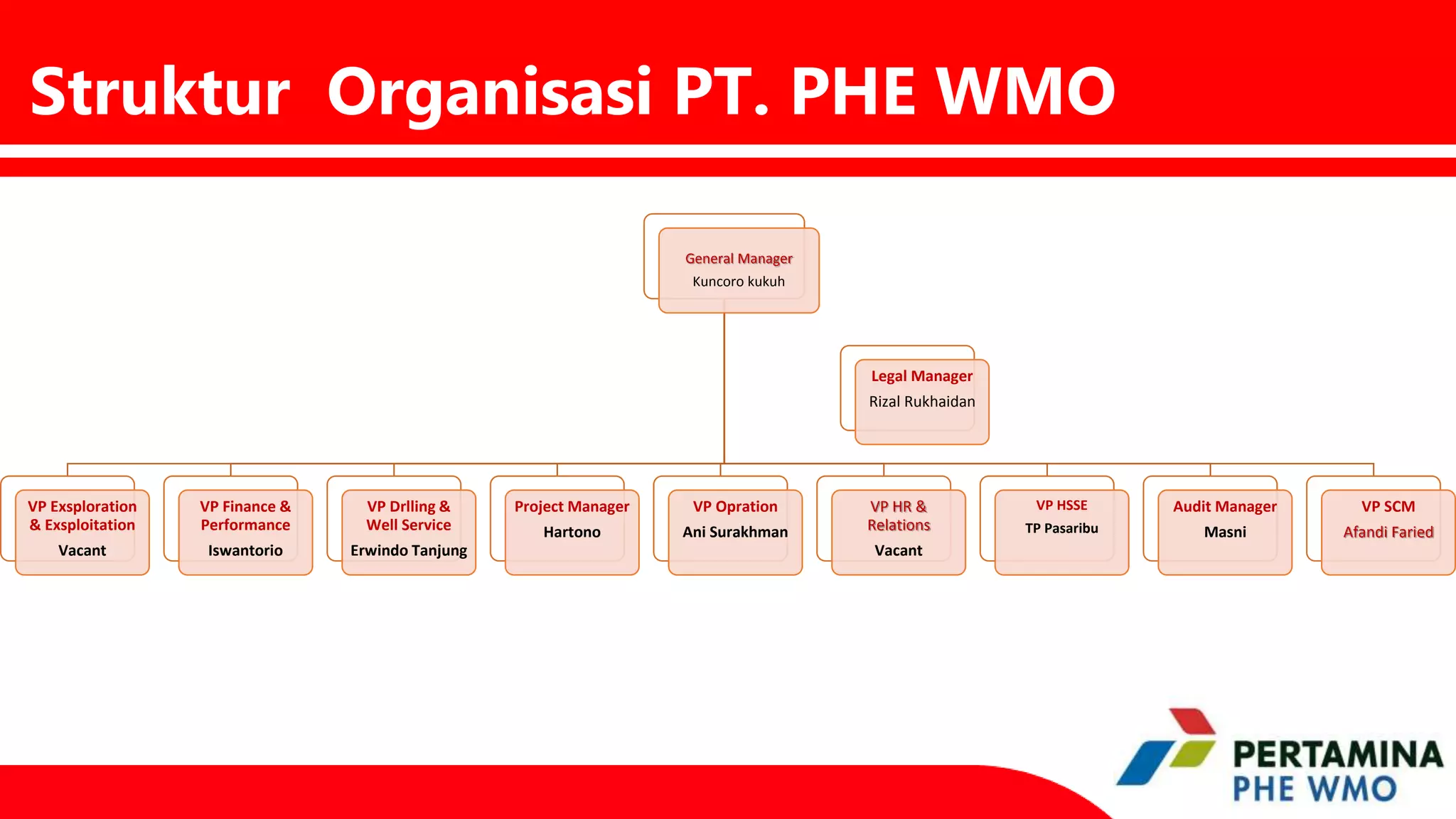 Struktur Organisasi PT. PHE WMO

General Manager
Kuncoro kukuh

Legal Manager
Rizal Rukhaidan

VP Exsploration & Exsploitation
Vacant

VP Finance & Performance
Iswantorio

VP Drlling & Well Service
Erwindo Tanjung

Project Manager
Hartono

VP Opration
Ani Surakhman

VP HR & Relations
Vacant

VP HSSE
TP Pasaribu

Audit Manager
Masni

VP SCM
Afandi Faried

PERTAMINA
PHE WMO